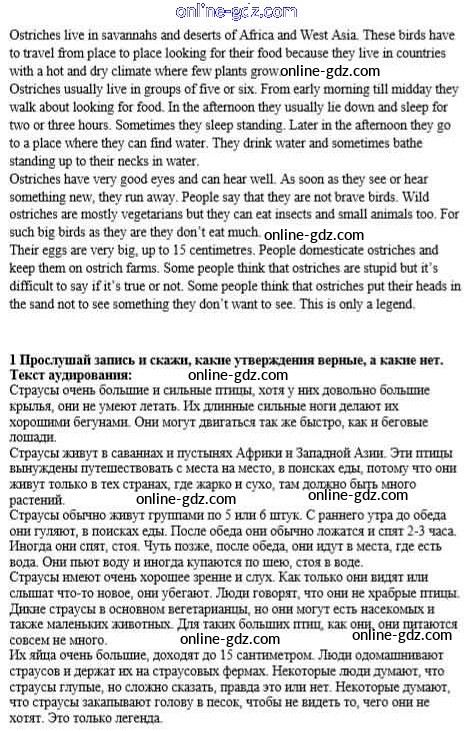 online-gdz.com

Ostriches live in savannahs and deserts of Africa and West Asia. These birds have to travel from place to place looking for their food because they live in countries with a hot and dry climate where few plants grow. online-gdz.com
Ostriches usually live in groups of five or six. From early morning till midday they walk about looking for food. In the afternoon they usually lie down and sleep for two or three hours. Sometimes they sleep standing. Later in the afternoon they go to a place where they can find water. They drink water and sometimes bathe standing up to their necks in water.
Ostriches have very good eyes and can hear well. As soon as they see or hear something new, they run away. People say that they are not brave birds. Wild ostriches are mostly vegetarians but they can eat insects and small animals too. For such big birds as they are they don't eat much. online-gdz.com
Their eggs are very big, up to 15 centimetres. People domesticate ostriches and keep them on ostrich farms. Some people think that ostriches are stupid but it's difficult to say if it's true or not. Some people think that ostriches put their heads in the sand not to see something they don't want to see. This is only a legend.

1 Прослушай запись и скажи, какие утверждения верные, а какие нет.
Текст аудирования: online-gdz.com
Страусы очень большие и сильные птицы, хотя у них довольно большие крылья, они не умеют летать. Их длинные сильные ноги делают их хорошими бегунами. Они могут двигаться так же быстро, как и беговые лошади.
Страусы живут в саваннах и пустынях Африки и Западной Азии. Эти птицы вынуждены путешествовать с места на место, в поисках еды, потому что они живут только в тех странах, где жарко и сухо, там должно быть много растений. online-gdz.com online-gdz.com
Страусы обычно живут группами по 5 или 6 штук. С раннего утра до обеда они гуляют, в поисках еды. После обеда они обычно ложатся и спят 2-3 часа. Иногда они спят, стоя. Чуть позже, после обеда, они идут в места, где есть вода. Они пьют воду и иногда купаются по шею, стоя в воде.
Страусы имеют очень хорошее зрение и слух. Как только они видят или слышат что-то новое, они убегают. Люди говорят, что они не храбрые птицы. Дикие страусы в основном вегетарианцы, но они могут есть насекомых и также маленьких животных. Для таких больших птиц, как они, они питаются совсем не много. online-gdz.com online-gdz.com
Их яйца очень большие, доходят до 15 сантиметром. Люди одомашнивают страусов и держат их на страусовых фермах. Некоторые люди думают, что страусы глупые, но сложно сказать, правда это или нет. Некоторые думают, что страусы закапывают голову в песок, чтобы не видеть то, чего они не хотят. Это только легенда.